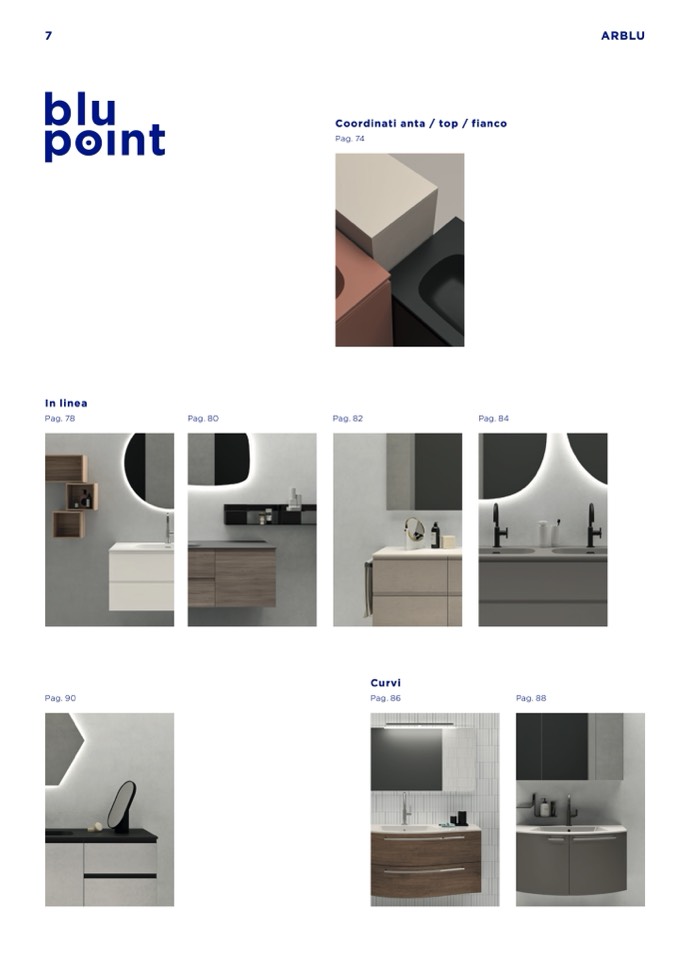 7

ARBLU

blu
point

Coordinati anta / top / fianco
Pag. 74

In linea
Pag. 78

Pag. 80

Pag. 82

Pag. 84

Pag. 90

Curvi
Pag. 86

Pag. 88